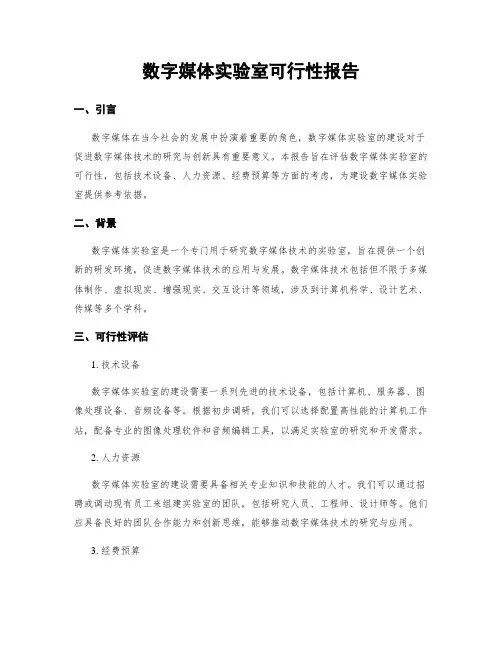 数字媒体实验室可行性报告

一、引言

数字媒体在当今社会的发展中扮演着重要的角色，数字媒体实验室的建设对于促进数字媒体技术的研究与创新具有重要意义。本报告旨在评估数字媒体实验室的可行性，包括技术设备、人力资源、经费预算等方面的考虑，为建设数字媒体实验室提供参考依据。

二、背景

数字媒体实验室是一个专门用于研究数字媒体技术的实验室，旨在提供一个创新的研发环境，促进数字媒体技术的应用与发展。数字媒体技术包括但不限于多媒体制作、虚拟现实、增强现实、交互设计等领域，涉及到计算机科学、设计艺术、传媒等多个学科。

三、可行性评估

1. 技术设备

数字媒体实验室的建设需要一系列先进的技术设备，包括计算机、服务器、图像处理设备、音频设备等。根据初步调研，我们可以选择配置高性能的计算机工作站，配备专业的图像处理软件和音频编辑工具，以满足实验室的研究和开发需求。

2. 人力资源

数字媒体实验室的建设需要具备相关专业知识和技能的人才。我们可以通过招聘或调动现有员工来组建实验室的团队，包括研究人员、工程师、设计师等。他们应具备良好的团队合作能力和创新思维，能够推动数字媒体技术的研究与应用。

3. 经费预算